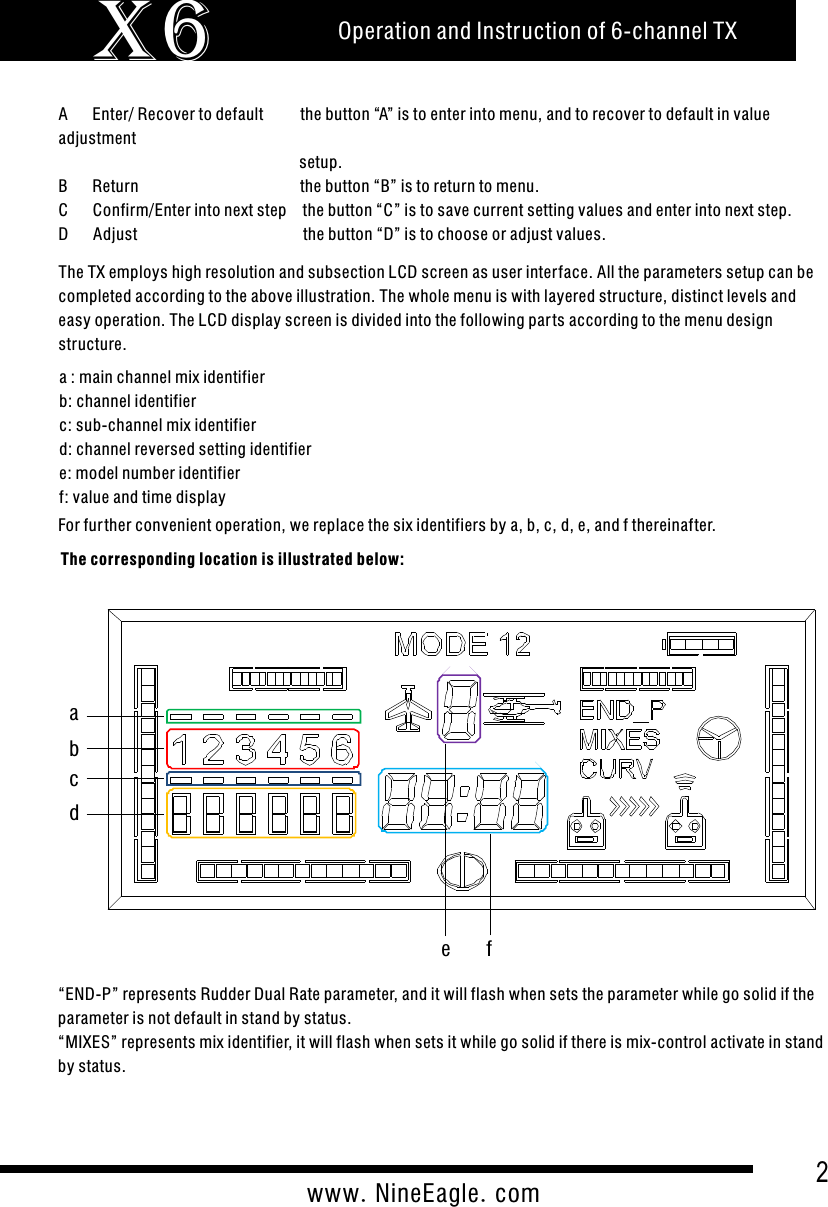 X6

Operation and Instruction of 6-channel TX

A Enter/ Recover to default the button “A” is to enter into menu, and to recover to default in value adjustment setup.
B Return the button “B” is to return to menu.
C Confirm/Enter into next step the button “C” is to save current setting values and enter into next step.
D Adjust the button “D” is to choose or adjust values.

The TX employs high resolution and subsection LCD screen as user interface. All the parameters setup can be completed according to the above illustration. The whole menu is with layered structure, distinct levels and easy operation. The LCD display screen is divided into the following parts according to the menu design structure.

a : main channel mix identifier
b: channel identifier
c: sub-channel mix identifier
d: channel reversed setting identifier
e: model number identifier
f: value and time display

For further convenient operation, we replace the six identifiers by a, b, c, d, e, and f thereinafter.

The corresponding location is illustrated below:

MODE 12
a
b
c
d
1 2 3 4 5 6
END_P
MIXES
CURV
e f

“END-P” represents Rudder Dual Rate parameter, and it will flash when sets the parameter while go solid if the parameter is not default in stand by status.
“MIXES” represents mix identifier, it will flash when sets it while go solid if there is mix-control activate in stand by status.

2
www. NineEagle. com